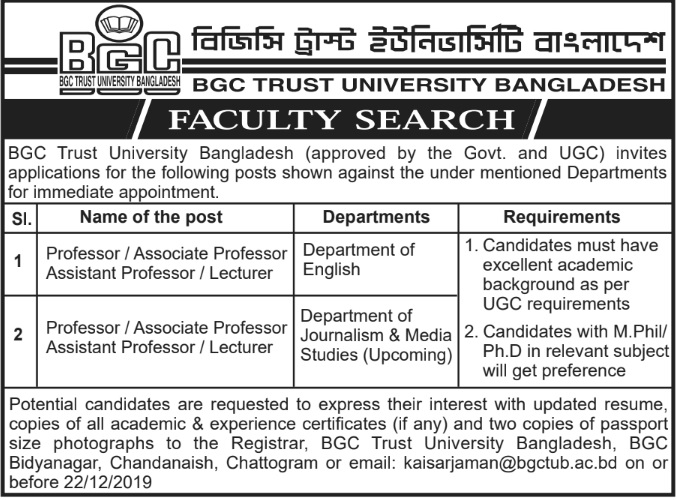 BGC
BGC TRUST UNIVERSITY BANGLADESH

বিজিসি ট্রাস্ট ইউনিভার্সিটি বাংলাদেশ
BGC TRUST UNIVERSITY BANGLADESH

FACULTY SEARCH

BGC Trust University Bangladesh (approved by the Govt. and UGC) invites applications for the following posts shown against the under mentioned Departments for immediate appointment.

| Sl. | Name of the post | Departments | Requirements |
|---|---|---|---|
| 1 | Professor / Associate Professor Assistant Professor / Lecturer | Department of English | 1. Candidates must have excellent academic background as per UGC requirements 2. Candidates with M.Phil/ Ph.D in relevant subject will get preference |
| 2 | Professor / Associate Professor Assistant Professor / Lecturer | Department of Journalism & Media Studies (Upcoming) | |

Potential candidates are requested to express their interest with updated resume, copies of all academic & experience certificates (if any) and two copies of passport size photographs to the Registrar, BGC Trust University Bangladesh, BGC Bidyanagar, Chandanaish, Chattogram or email: kaisarjaman@bgctub.ac.bd on or before 22/12/2019